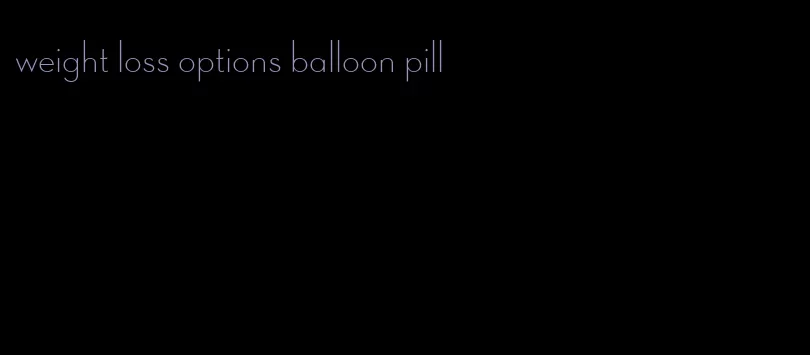 weight loss options balloon pill